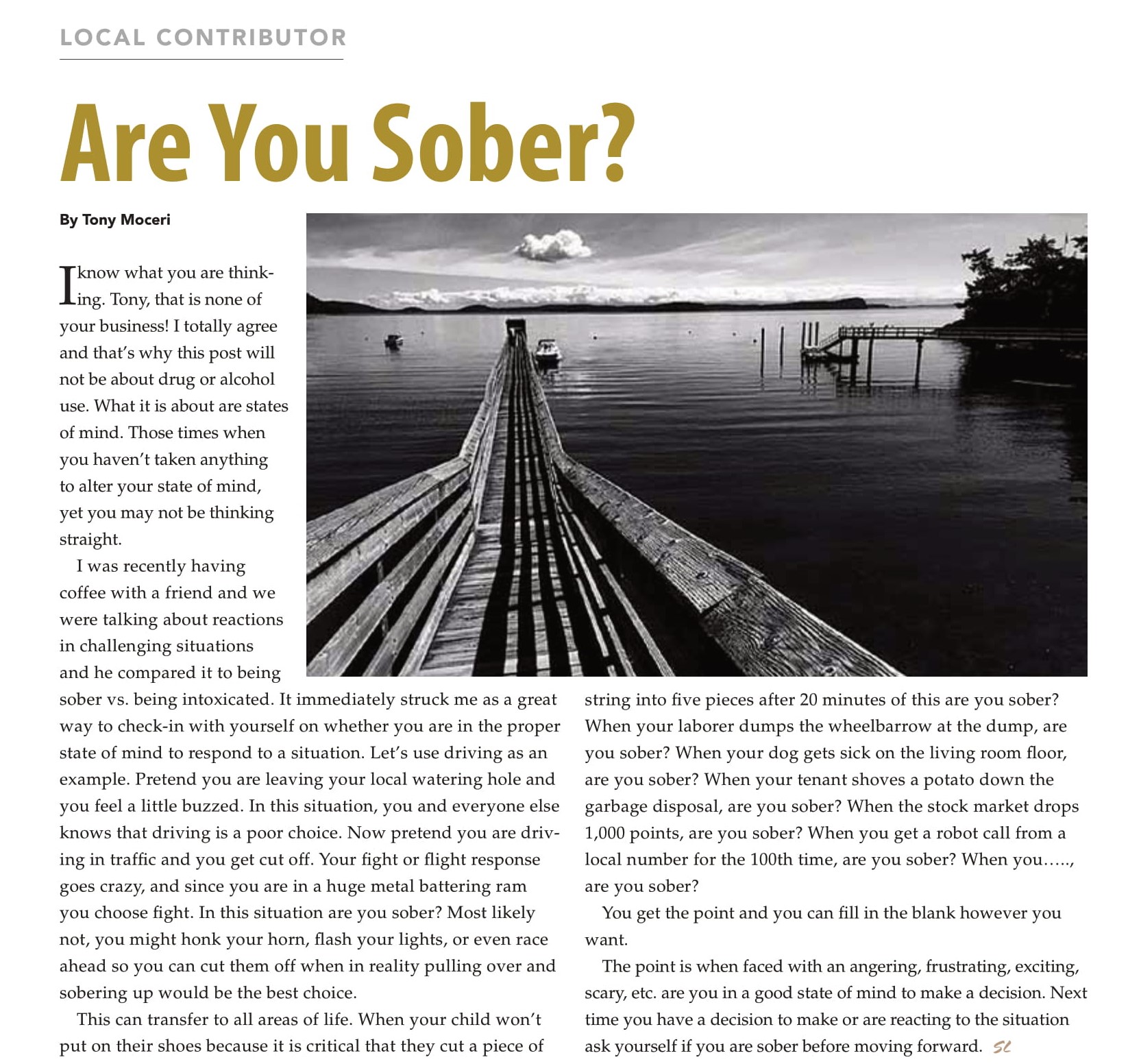 LOCAL CONTRIBUTOR

Are You Sober?

By Tony Moceri

I know what you are thinking. Tony, that is none of your business! I totally agree and that's why this post will not be about drug or alcohol use. What it is about are states of mind. Those times when you haven't taken anything to alter your state of mind, yet you may not be thinking straight.

I was recently having coffee with a friend and we were talking about reactions in challenging situations and he compared it to being sober vs. being intoxicated. It immediately struck me as a great way to check-in with yourself on whether you are in the proper state of mind to respond to a situation. Let's use driving as an example. Pretend you are leaving your local watering hole and you feel a little buzzed. In this situation, you and everyone else knows that driving is a poor choice. Now pretend you are driving in traffic and you get cut off. Your fight or flight response goes crazy, and since you are in a huge metal battering ram you choose fight. In this situation are you sober? Most likely not, you might honk your horn, flash your lights, or even race ahead so you can cut them off when in reality pulling over and sobering up would be the best choice.

This can transfer to all areas of life. When your child won't put on their shoes because it is critical that they cut a piece of string into five pieces after 20 minutes of this are you sober? When your laborer dumps the wheelbarrow at the dump, are you sober? When your dog gets sick on the living room floor, are you sober? When your tenant shoves a potato down the garbage disposal, are you sober? When the stock market drops 1,000 points, are you sober? When you get a robot call from a local number for the 100th time, are you sober? When you….., are you sober?

You get the point and you can fill in the blank however you want.

The point is when faced with an angering, frustrating, exciting, scary, etc. are you in a good state of mind to make a decision. Next time you have a decision to make or are reacting to the situation ask yourself if you are sober before moving forward. SL